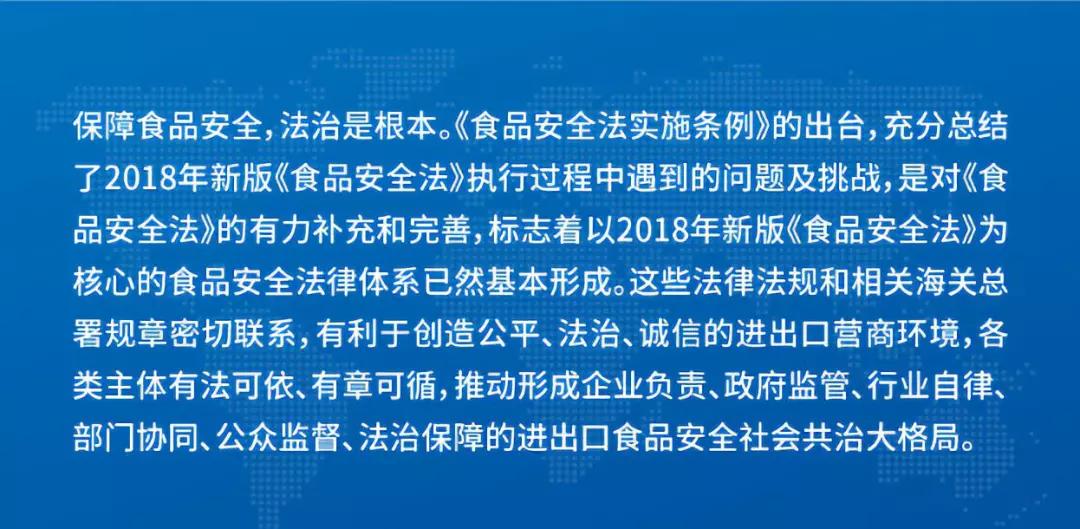 保障食品安全，法治是根本。《食品安全法实施条例》的出台，充分总结了2018年新版《食品安全法》执行过程中遇到的问题及挑战，是对《食品安全法》的有力补充和完善，标志着以2018年新版《食品安全法》为核心的食品安全法律体系已然基本形成。这些法律法规和相关海关总署规章密切联系，有利于创造公平、法治、诚信的进出口营商环境，各类主体有法可依、有章可循，推动形成企业负责、政府监管、行业自律、部门协同、公众监督、法治保障的进出口食品安全社会共治大格局。